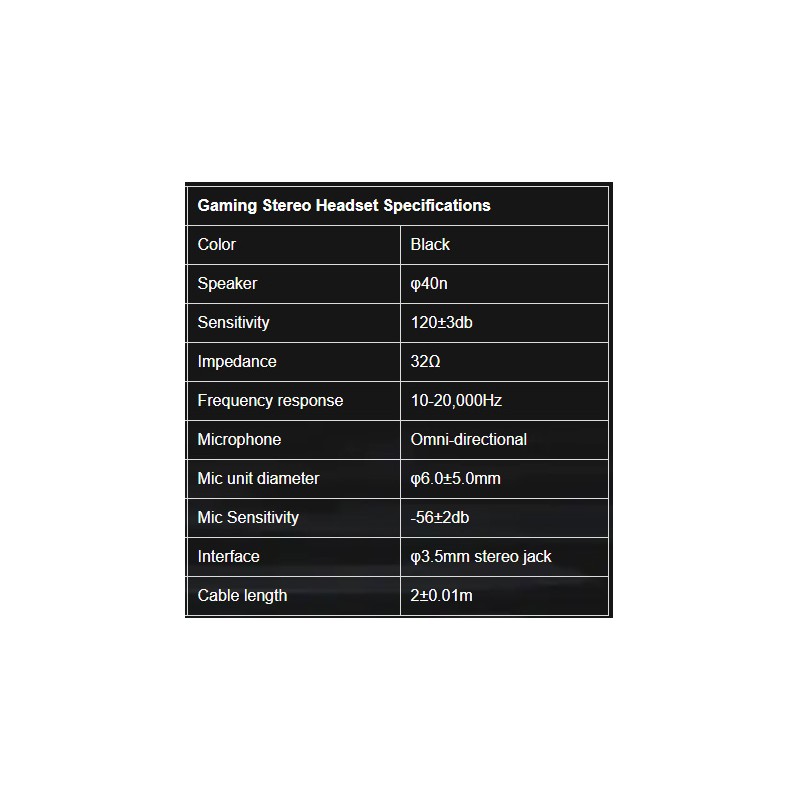 | Gaming Stereo Headset Specifications | |
|---|---|
| Color | Black |
| Speaker | φ40n |
| Sensitivity | 120±3db |
| Impedance | 32Ω |
| Frequency response | 10-20,000Hz |
| Microphone | Omni-directional |
| Mic unit diameter | φ6.0±5.0mm |
| Mic Sensitivity | -56±2db |
| Interface | φ3.5mm stereo jack |
| Cable length | 2±0.01m |